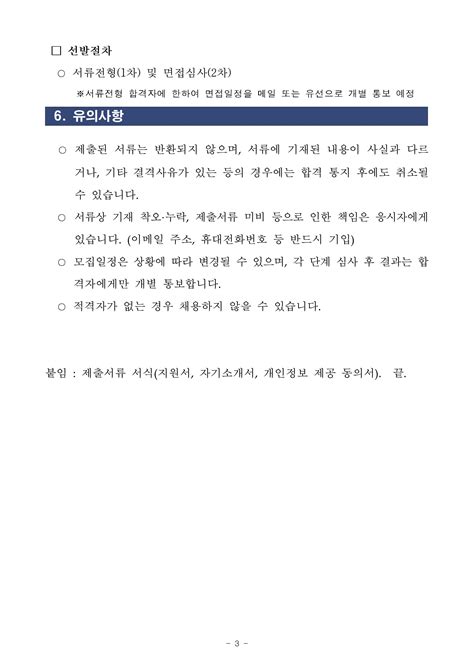 □ 선발절차

○ 서류전형(1차) 및 면접심사(2차)

※서류전형 합격자에 한하여 면접일정을 메일 또는 유선으로 개별 통보 예정

6. 유의사항

○ 제출된 서류는 반환되지 않으며, 서류에 기재된 내용이 사실과 다르거나, 기타 결격사유가 있는 등의 경우에는 합격 통지 후에도 취소될 수 있습니다.

○ 서류상 기재 착오·누락, 제출서류 미비 등으로 인한 책임은 응시자에게 있습니다. (이메일 주소, 휴대전화번호 등 반드시 기입)

○ 모집일정은 상황에 따라 변경될 수 있으며, 각 단계 심사 후 결과는 합격자에게만 개별 통보합니다.

○ 적격자가 없는 경우 채용하지 않을 수 있습니다.

붙임 : 제출서류 서식(지원서, 자기소개서, 개인정보 제공 동의서). 끝.

- 3 -